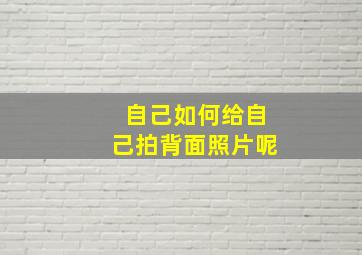 自己如何给自己拍背面照片呢